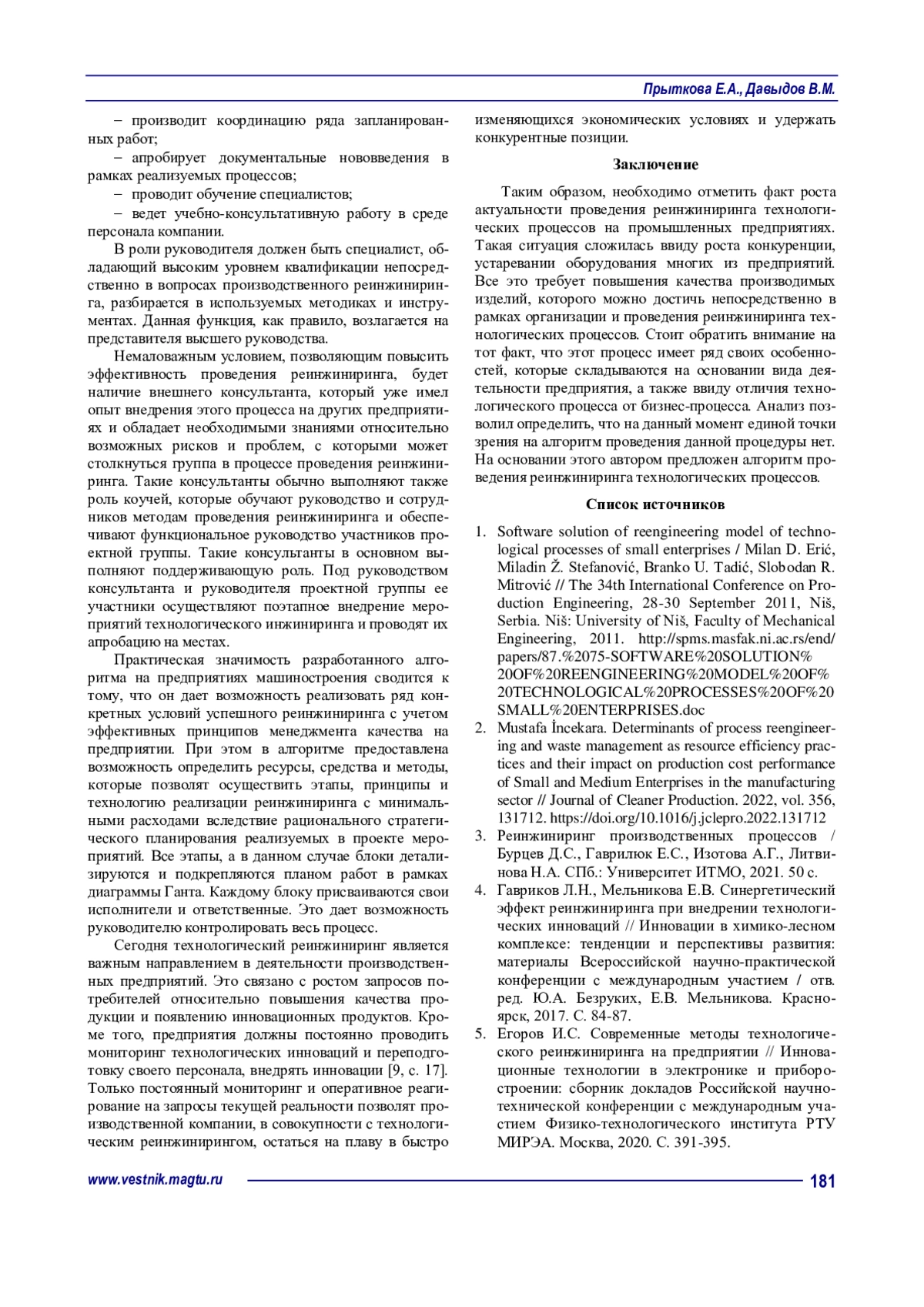 Прыткова Е.А., Давыдов В.М.

– производит координацию ряда запланированных работ;

– апробирует документальные нововведения в рамках реализуемых процессов;

– проводит обучение специалистов;

– ведет учебно-консультативную работу в среде персонала компании.

В роли руководителя должен быть специалист, обладающий высоким уровнем квалификации непосредственно в вопросах производственного реинжиниринга, разбирается в используемых методиках и инструментах. Данная функция, как правило, возлагается на представителя высшего руководства.

Немаловажным условием, позволяющим повысить эффективность проведения реинжиниринга, будет наличие внешнего консультанта, который уже имел опыт внедрения этого процесса на других предприятиях и обладает необходимыми знаниями относительно возможных рисков и проблем, с которыми может столкнуться группа в процессе проведения реинжиниринга. Такие консультанты обычно выполняют также роль коучей, которые обучают руководство и сотрудников методам проведения реинжиниринга и обеспечивают функциональное руководство участников проектной группы. Такие консультанты в основном выполняют поддерживающую роль. Под руководством консультанта и руководителя проектной группы ее участники осуществляют поэтапное внедрение мероприятий технологического инжиниринга и проводят их апробацию на местах.

Практическая значимость разработанного алгоритма на предприятиях машиностроения сводится к тому, что он дает возможность реализовать ряд конкретных условий успешного реинжиниринга с учетом эффективных принципов менеджмента качества на предприятии. При этом в алгоритме предоставлена возможность определить ресурсы, средства и методы, которые позволят осуществить этапы, принципы и технологию реализации реинжиниринга с минимальными расходами вследствие рационального стратегического планирования реализуемых в проекте мероприятий. Все этапы, а в данном случае блоки детализируются и подкрепляются планом работ в рамках диаграммы Ганта. Каждому блоку присваиваются свои исполнители и ответственные. Это дает возможность руководителю контролировать весь процесс.

Сегодня технологический реинжиниринг является важным направлением в деятельности производственных предприятий. Это связано с ростом запросов потребителей относительно повышения качества продукции и появлению инновационных продуктов. Кроме того, предприятия должны постоянно проводить мониторинг технологических инноваций и переподготовку своего персонала, внедрять инновации [9, с. 17]. Только постоянный мониторинг и оперативное реагирование на запросы текущей реальности позволят производственной компании, в совокупности с технологическим реинжинирингом, остаться на плаву в быстро изменяющихся экономических условиях и удержать конкурентные позиции.

Заключение

Таким образом, необходимо отметить факт роста актуальности проведения реинжиниринга технологических процессов на промышленных предприятиях. Такая ситуация сложилась ввиду роста конкуренции, устаревании оборудования многих из предприятий. Все это требует повышения качества производимых изделий, которого можно достичь непосредственно в рамках организации и проведения реинжиниринга технологических процессов. Стоит обратить внимание на тот факт, что этот процесс имеет ряд своих особенностей, которые складываются на основании вида деятельности предприятия, а также ввиду отличия технологического процесса от бизнес-процесса. Анализ позволил определить, что на данный момент единой точки зрения на алгоритм проведения данной процедуры нет. На основании этого автором предложен алгоритм проведения реинжиниринга технологических процессов.

Список источников

1. Software solution of reengineering model of technological processes of small enterprises / Milan D. Erić, Miladin Ž. Stefanović, Branko U. Tadić, Slobodan R. Mitrović // The 34th International Conference on Production Engineering, 28-30 September 2011, Niš, Serbia. Niš: University of Niš, Faculty of Mechanical Engineering, 2011. http://spms.masfak.ni.ac.rs/end/papers/87.%2075-SOFTWARE%20SOLUTION%20OF%20REENGINEERING%20MODEL%20OF%20TECHNOLOGICAL%20PROCESSES%20OF%20SMALL%20ENTERPRISES.doc
2. Mustafa İncekara. Determinants of process reengineering and waste management as resource efficiency practices and their impact on production cost performance of Small and Medium Enterprises in the manufacturing sector // Journal of Cleaner Production. 2022, vol. 356, 131712. https://doi.org/10.1016/j.jclepro.2022.131712
3. Реинжиниринг производственных процессов / Бурцев Д.С., Гаврилюк Е.С., Изотова А.Г., Литвинова Н.А. СПб.: Университет ИТМО, 2021. 50 с.
4. Гавриков Л.Н., Мельникова Е.В. Синергетический эффект реинжиниринга при внедрении технологических инноваций // Инновации в химико-лесном комплексе: тенденции и перспективы развития: материалы Всероссийской научно-практической конференции с международным участием / отв. ред. Ю.А. Безруких, Е.В. Мельникова. Красноярск, 2017. С. 84-87.
5. Егоров И.С. Современные методы технологического реинжиниринга на предприятии // Инновационные технологии в электронике и приборостроении: сборник докладов Российской научно-технической конференции с международным участием Физико-технологического института РТУ МИРЭА. Москва, 2020. С. 391-395.

www.vestnik.magtu.ru 181